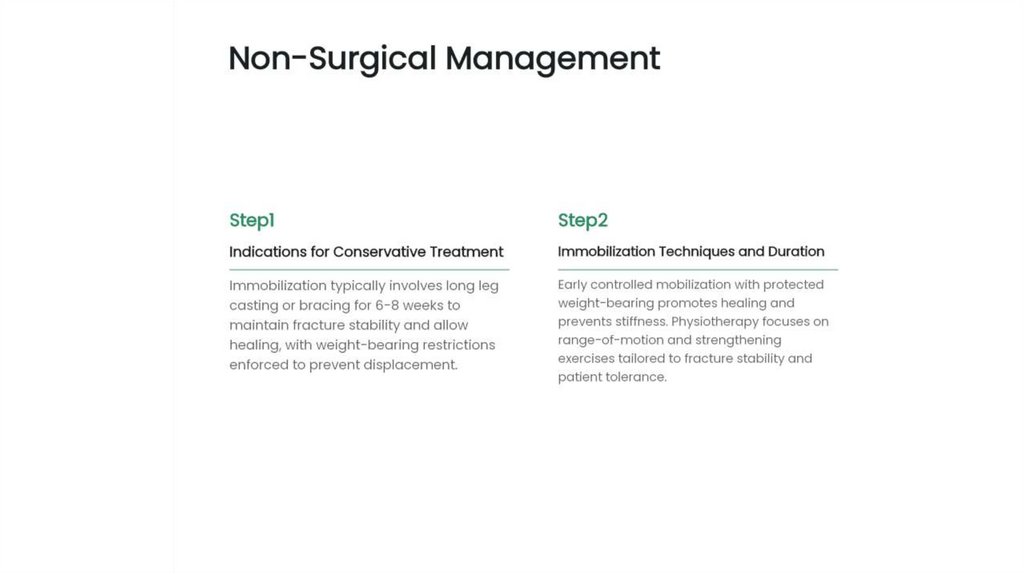 Non-Surgical Management

Step1

Indications for Conservative Treatment

Immobilization typically involves long leg casting or bracing for 6-8 weeks to maintain fracture stability and allow healing, with weight-bearing restrictions enforced to prevent displacement.

Step2

Immobilization Techniques and Duration

Early controlled mobilization with protected weight-bearing promotes healing and prevents stiffness. Physiotherapy focuses on range-of-motion and strengthening exercises tailored to fracture stability and patient tolerance.